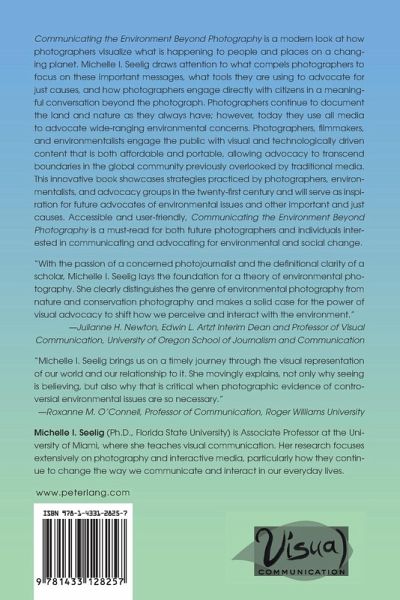 Communicating the Environment Beyond Photography is a modern look at how photographers visualize what is happening to people and places on a changing planet. Michelle I. Seelig draws attention to what compels photographers to focus on these important messages, what tools they are using to advocate for just causes, and how photographers engage directly with citizens in a meaningful conversation beyond the photograph. Photographers continue to document the land and nature as they always have; however, today they use all media to advocate wide-ranging environmental concerns. Photographers, filmmakers, and environmentalists engage the public with visual and technologically driven content that is both affordable and portable, allowing advocacy to transcend boundaries in the global community previously overlooked by traditional media. This innovative book showcases strategies practiced by photographers, environmentalists, and advocacy groups in the twenty-first century and will serve as inspiration for future advocates of environmental issues and other important and just causes. Accessible and user-friendly, Communicating the Environment Beyond Photography is a must-read for both future photographers and individuals interested in communicating and advocating for environmental and social change.

"With the passion of a concerned photojournalist and the definitional clarity of a scholar, Michelle I. Seelig lays the foundation for a theory of environmental photography. She clearly distinguishes the genre of environmental photography from nature and conservation photography and makes a solid case for the power of visual advocacy to shift how we perceive and interact with the environment."
—Julianne H. Newton, Edwin L. Artzt Interim Dean and Professor of Visual Communication, University of Oregon School of Journalism and Communication

"Michelle I. Seelig brings us on a timely journey through the visual representation of our world and our relationship to it. She movingly explains, not only why seeing is believing, but also why that is critical when photographic evidence of controversial environmental issues are so necessary."
—Roxanne M. O'Connell, Professor of Communication, Roger Williams University

Michelle I. Seelig (Ph.D., Florida State University) is Associate Professor at the University of Miami, where she teaches visual communication. Her research focuses extensively on photography and interactive media, particularly how they continue to change the way we communicate and interact in our everyday lives.

www.peterlang.com

ISBN 978-1-4331-2825-7

9 781433 128257

Visual
COMMUNICATION